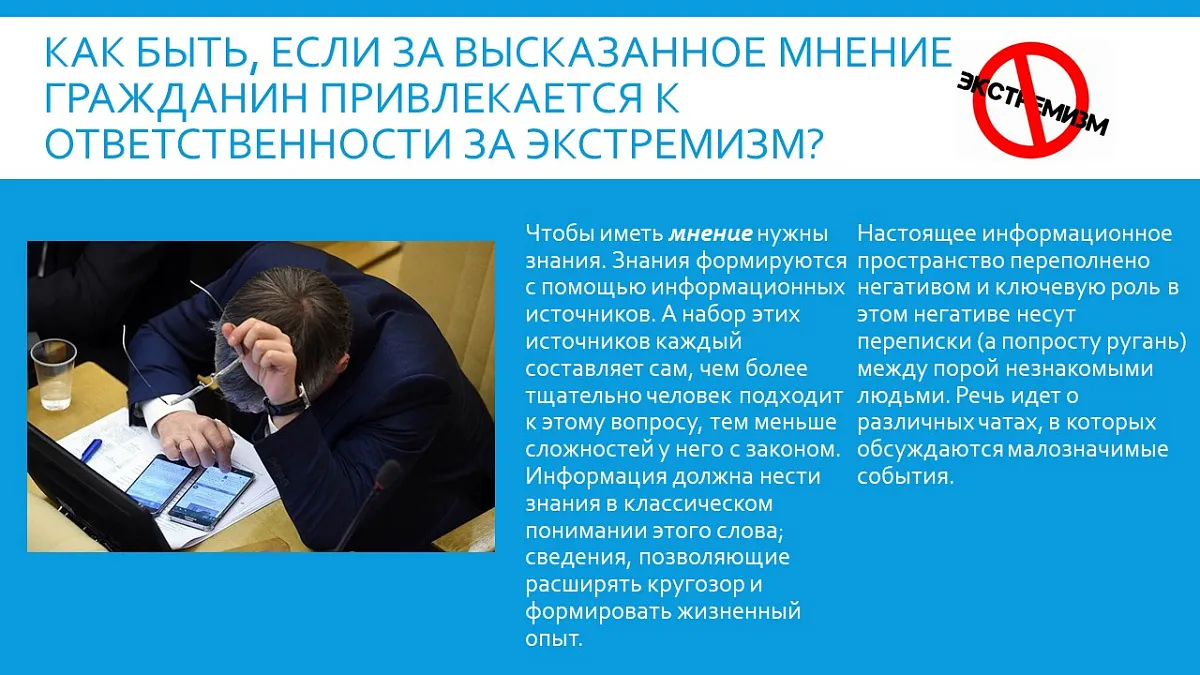 КАК БЫТЬ, ЕСЛИ ЗА ВЫСКАЗАННОЕ МНЕНИЕ ГРАЖДАНИН ПРИВЛЕКАЕТСЯ К ОТВЕТСТВЕННОСТИ ЗА ЭКСТРЕМИЗМ?

ЭКСТРЕМИЗМ

Чтобы иметь мнение нужны знания. Знания формируются с помощью информационных источников. А набор этих источников каждый составляет сам, чем более тщательно человек подходит к этому вопросу, тем меньше сложностей у него с законом. Информация должна нести знания в классическом понимании этого слова; сведения, позволяющие расширять кругозор и формировать жизненный опыт.

Настоящее информационное пространство переполнено негативом и ключевую роль в этом негативе несут переписки (а попросту ругань) между порой незнакомыми людьми. Речь идет о различных чатах, в которых обсуждаются малозначимые события.